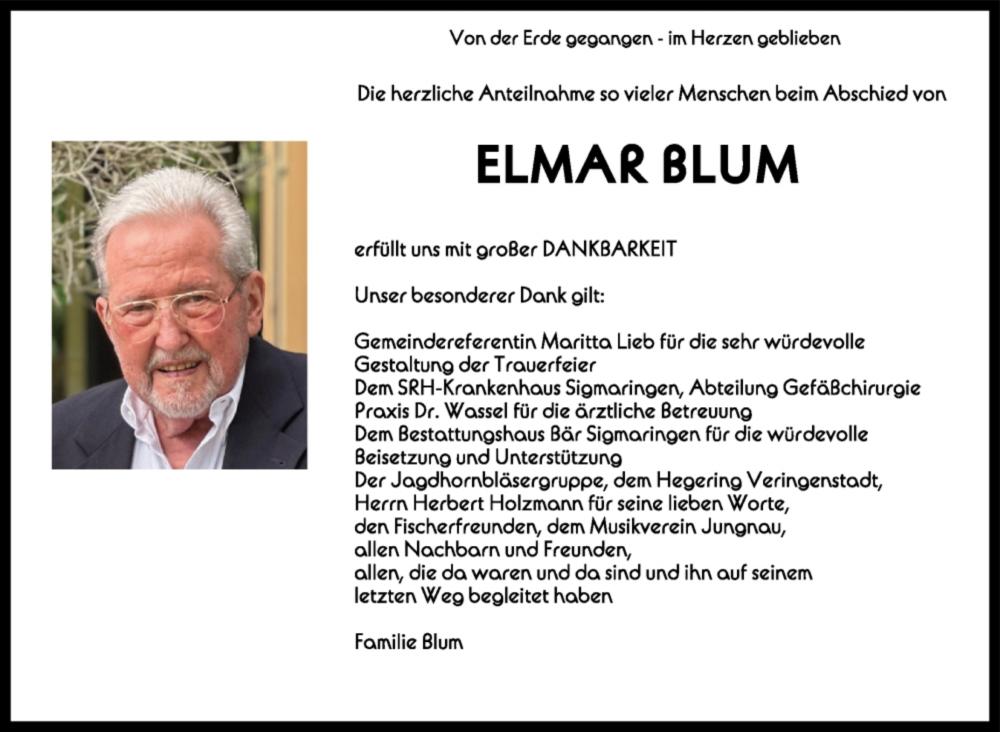 Von der Erde gegangen - im Herzen geblieben

Die herzliche Anteilnahme so vieler Menschen beim Abschied von

ELMAR BLUM

erfüllt uns mit großer DANKBARKEIT

Unser besonderer Dank gilt:

Gemeindereferentin Maritta Lieb für die sehr würdevolle Gestaltung der Trauerfeier
Dem SRH-Krankenhaus Sigmaringen, Abteilung Gefäßchirurgie
Praxis Dr. Wassel für die ärztliche Betreuung
Dem Bestattungshaus Bär Sigmaringen für die würdevolle Beisetzung und Unterstützung
Der Jagdhornbläsergruppe, dem Hegering Veringenstadt,
Herrn Herbert Holzmann für seine lieben Worte,
den Fischerfreunden, dem Musikverein Jungnau,
allen Nachbarn und Freunden,
allen, die da waren und da sind und ihn auf seinem letzten Weg begleitet haben

Familie Blum